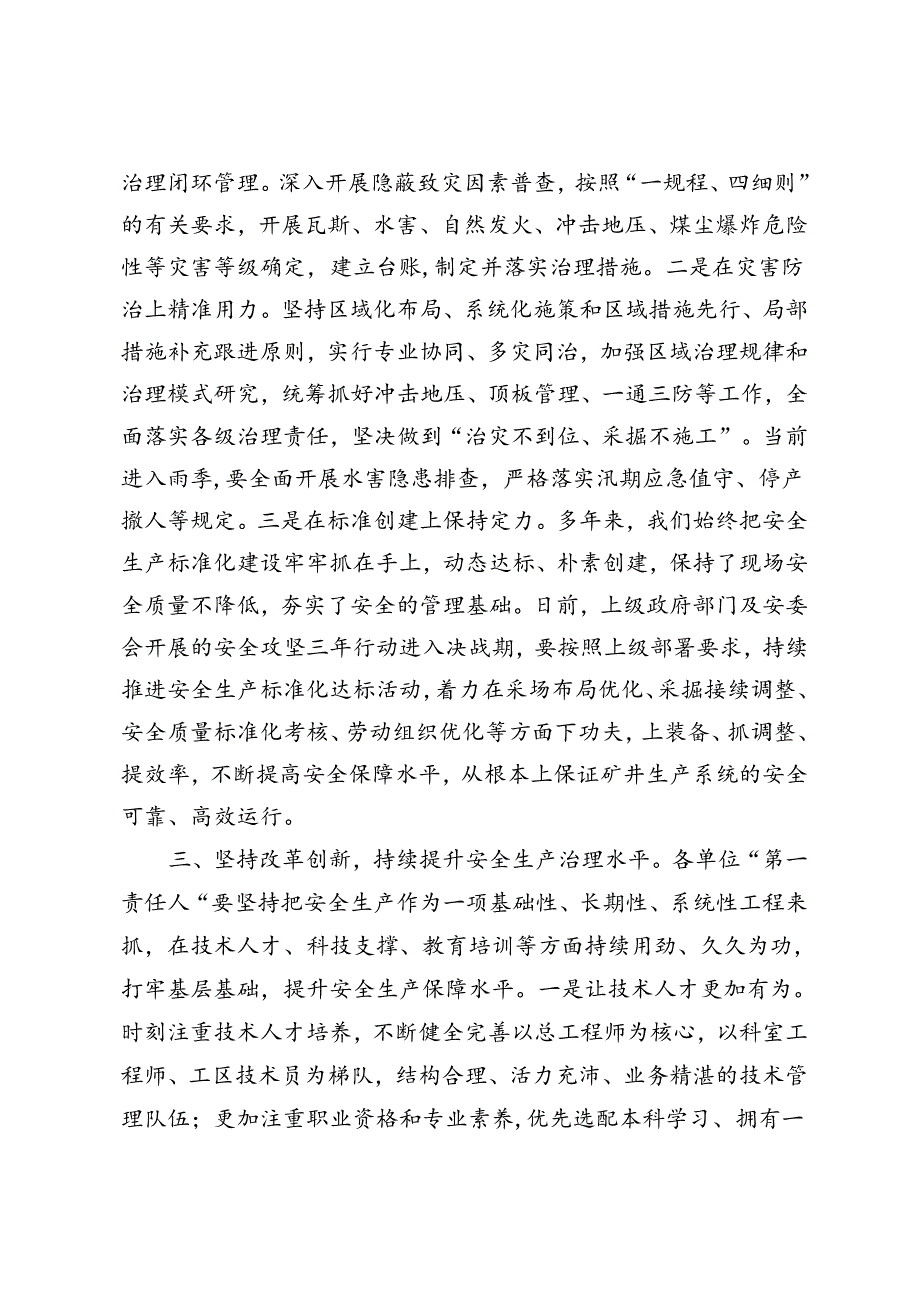 治理闭环管理。深入开展隐蔽致灾因素普查，按照“一规程、四细则”的有关要求，开展瓦斯、水害、自然发火、冲击地压、煤尘爆炸危险性等灾害等级确定，建立台账，制定并落实治理措施。二是在灾害防治上精准用力。坚持区域化布局、系统化施策和区域措施先行、局部措施补充跟进原则，实行专业协同、多灾同治，加强区域治理规律和治理模式研究，统筹抓好冲击地压、顶板管理、一通三防等工作，全面落实各级治理责任，坚决做到“治灾不到位、采掘不施工”。当前进入雨季，要全面开展水害隐患排查，严格落实汛期应急值守、停产撤人等规定。三是在标准创建上保持定力。多年来，我们始终把安全生产标准化建设牢牢抓在手上，动态达标、朴素创建，保持了现场安全质量不降低，夯实了安全的管理基础。日前，上级政府部门及安委会开展的安全攻坚三年行动进入决战期，要按照上级部署要求，持续推进安全生产标准化达标活动，着力在采场布局优化、采掘接续调整、安全质量标准化考核、劳动组织优化等方面下功夫，上装备、抓调整、提效率，不断提高安全保障水平，从根本上保证矿井生产系统的安全可靠、高效运行。

三、坚持改革创新，持续提升安全生产治理水平。各单位“第一责任人“要坚持把安全生产作为一项基础性、长期性、系统性工程来抓，在技术人才、科技支撑、教育培训等方面持续用劲、久久为功，打牢基层基础，提升安全生产保障水平。一是让技术人才更加有为。时刻注重技术人才培养，不断健全完善以总工程师为核心，以科室工程师、工区技术员为梯队，结构合理、活力充沛、业务精湛的技术管理队伍；更加注重职业资格和专业素养，优先选配本科学习、拥有一